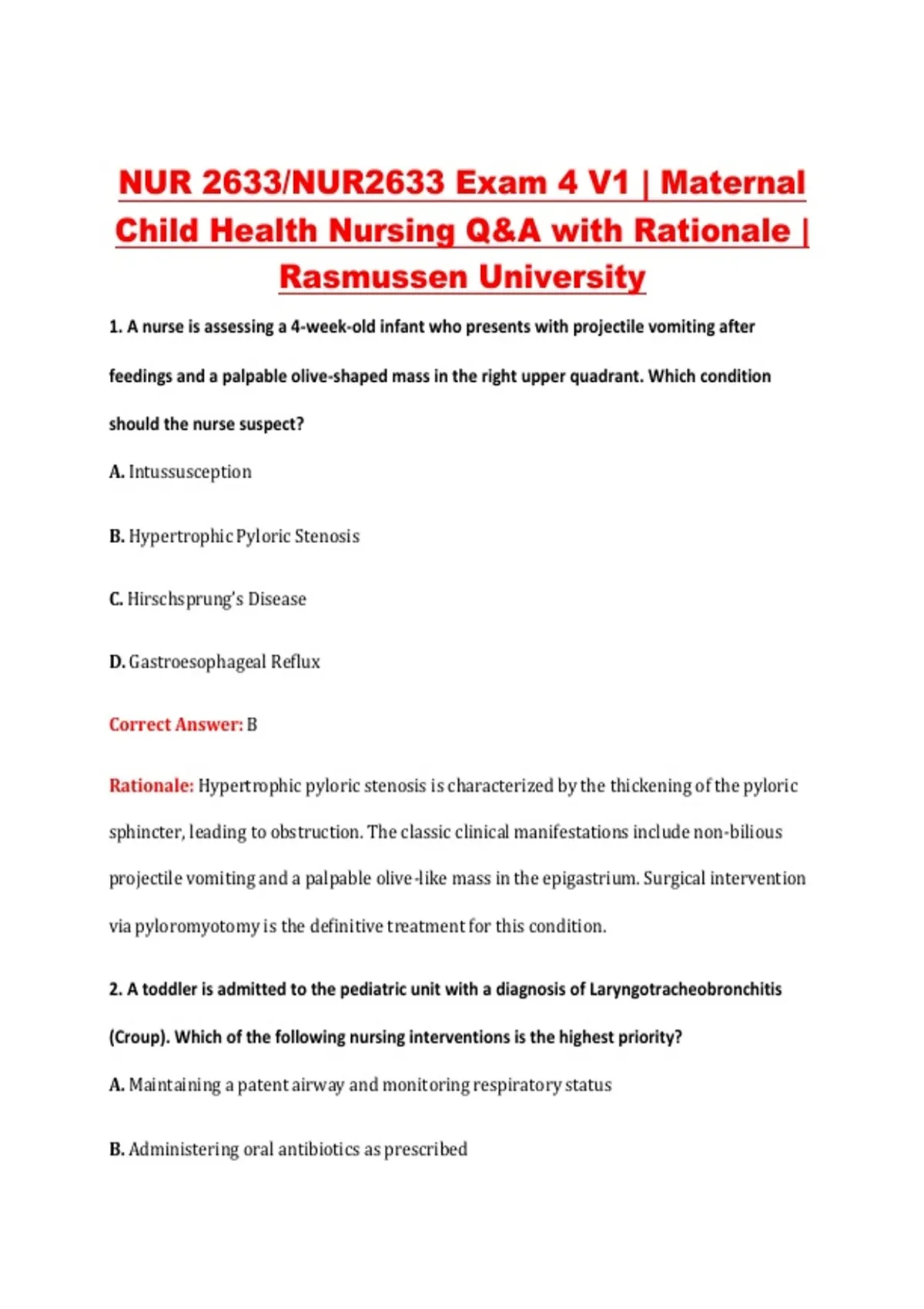 NUR 2633/NUR2633 Exam 4 V1 | Maternal Child Health Nursing Q&A with Rationale | Rasmussen University

1. A nurse is assessing a 4-week-old infant who presents with projectile vomiting after feedings and a palpable olive-shaped mass in the right upper quadrant. Which condition should the nurse suspect?

A. Intussusception

B. Hypertrophic Pyloric Stenosis

C. Hirschsprung's Disease

D. Gastroesophageal Reflux

Correct Answer: B

Rationale: Hypertrophic pyloric stenosis is characterized by the thickening of the pyloric sphincter, leading to obstruction. The classic clinical manifestations include non-bilious projectile vomiting and a palpable olive-like mass in the epigastrium. Surgical intervention via pyloromyotomy is the definitive treatment for this condition.

2. A toddler is admitted to the pediatric unit with a diagnosis of Laryngotracheobronchitis (Croup). Which of the following nursing interventions is the highest priority?

A. Maintaining a patent airway and monitoring respiratory status

B. Administering oral antibiotics as prescribed